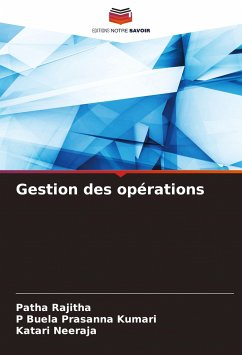 EDITIONS NOTRE SAVOIR

Gestion des opérations

Patha Rajitha
P Buela Prasanna Kumari
Katari Neeraja